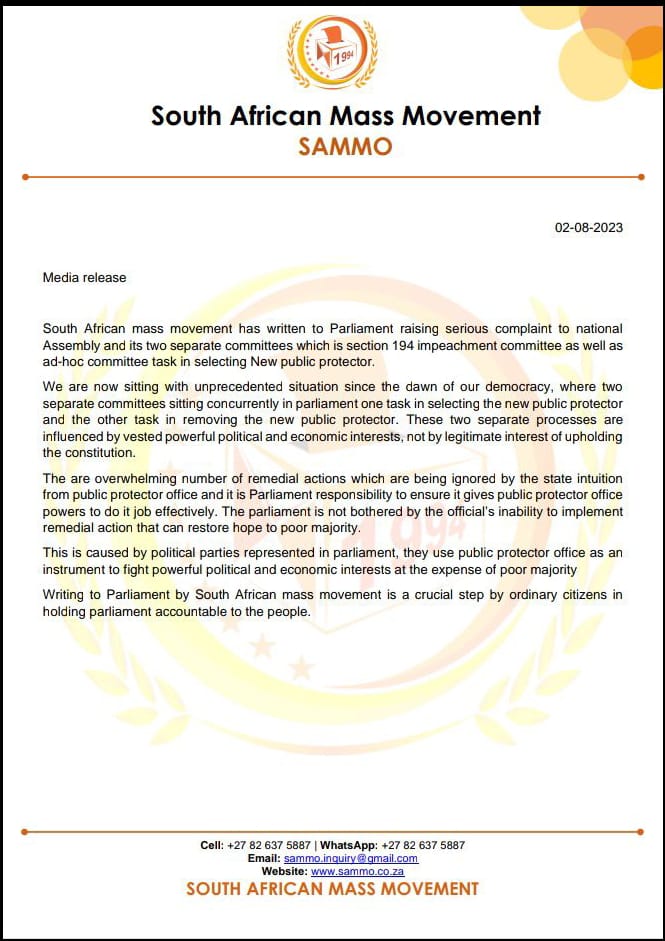 1994

South African Mass Movement
SAMMO

02-08-2023

Media release

South African mass movement has written to Parliament raising serious complaint to national Assembly and its two separate committees which is section 194 impeachment committee as well as ad-hoc committee task in selecting New public protector.

We are now sitting with unprecedented situation since the dawn of our democracy, where two separate committees sitting concurrently in parliament one task in selecting the new public protector and the other task in removing the new public protector. These two separate processes are influenced by vested powerful political and economic interests, not by legitimate interest of upholding the constitution.

The are overwhelming number of remedial actions which are being ignored by the state intuition from public protector office and it is Parliament responsibility to ensure it gives public protector office powers to do it job effectively. The parliament is not bothered by the official's inability to implement remedial action that can restore hope to poor majority.

This is caused by political parties represented in parliament, they use public protector office as an instrument to fight powerful political and economic interests at the expense of poor majority

Writing to Parliament by South African mass movement is a crucial step by ordinary citizens in holding parliament accountable to the people.

Cell: +27 82 637 5887 | WhatsApp: +27 82 637 5887
Email: sammo.inquiry@gmail.com
Website: www.sammo.co.za
SOUTH AFRICAN MASS MOVEMENT